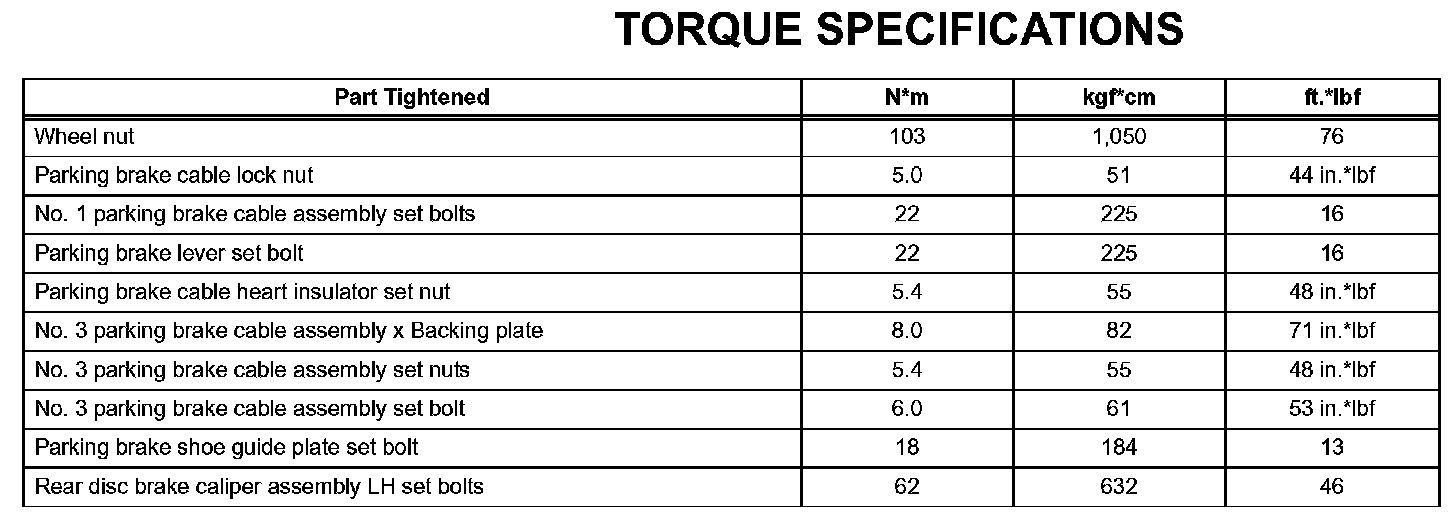 TORQUE SPECIFICATIONS

| Part Tightened | N*m | kgf*cm | ft.*lbf |
|---|---|---|---|
| Wheel nut | 103 | 1,050 | 76 |
| Parking brake cable lock nut | 5.0 | 51 | 44 in.*lbf |
| No. 1 parking brake cable assembly set bolts | 22 | 225 | 16 |
| Parking brake lever set bolt | 22 | 225 | 16 |
| Parking brake cable heart insulator set nut | 5.4 | 55 | 48 in.*lbf |
| No. 3 parking brake cable assembly x Backing plate | 8.0 | 82 | 71 in.*lbf |
| No. 3 parking brake cable assembly set nuts | 5.4 | 55 | 48 in.*lbf |
| No. 3 parking brake cable assembly set bolt | 6.0 | 61 | 53 in.*lbf |
| Parking brake shoe guide plate set bolt | 18 | 184 | 13 |
| Rear disc brake caliper assembly LH set bolts | 62 | 632 | 46 |